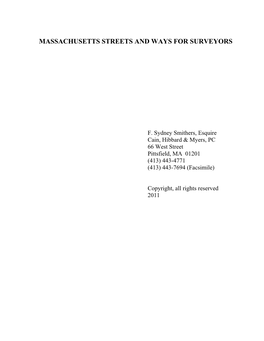 MASSACHUSETTS STREETS AND WAYS FOR SURVEYORS

F. Sydney Smithers, Esquire
Cain, Hibbard & Myers, PC
66 West Street
Pittsfield, MA 01201
(413) 443-4771
(413) 443-7694 (Facsimile)

Copyright, all rights reserved
2011